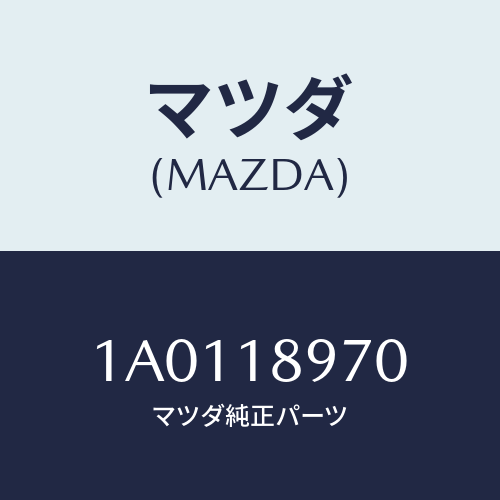 マツダ
(MAZDA)

1A0118970
マツダ純正パーツ